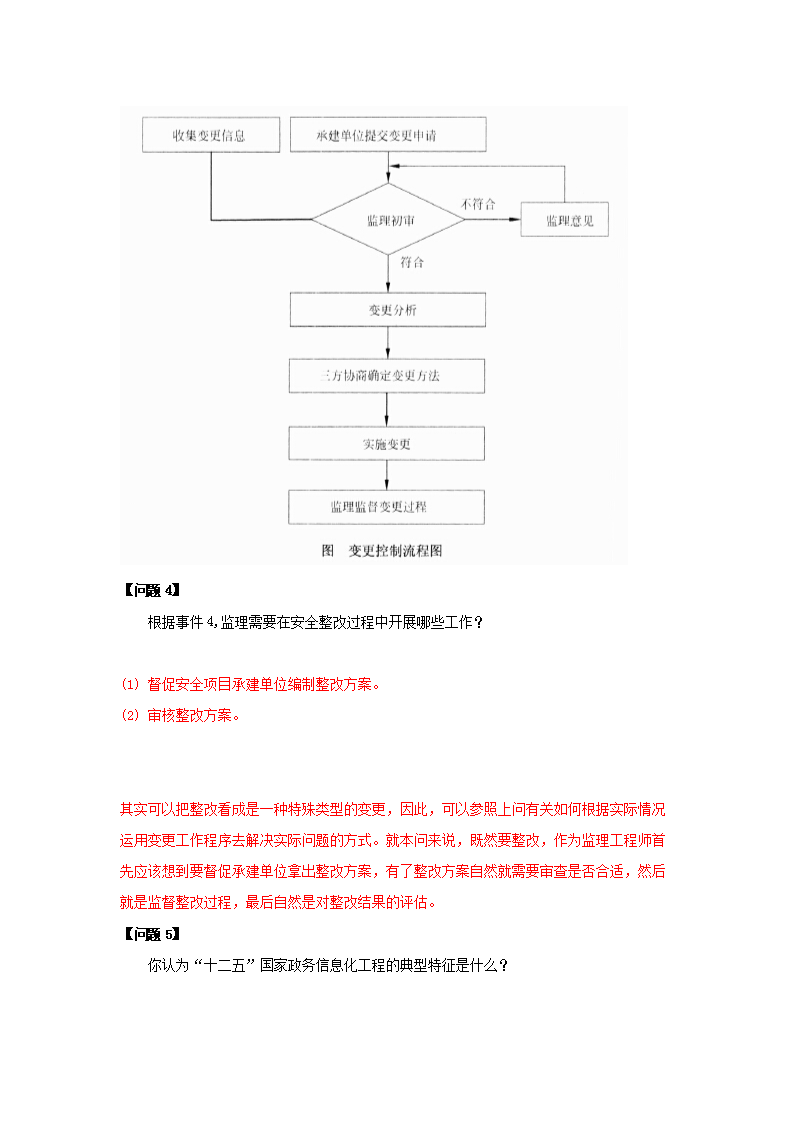 收集变更信息

承建单位提交变更申请

监理初审

不符合

监理意见

符合

变更分析

三方协商确定变更方法

实施变更

监理监督变更过程

图 变更控制流程图

【问题 4】

根据事件 4,监理需要在安全整改过程中开展哪些工作？

(1) 督促安全项目承建单位编制整改方案。

(2) 审核整改方案。

其实可以把整改看成是一种特殊类型的变更，因此，可以参照上问有关如何根据实际情况运用变更工作程序去解决实际问题的方式。就本问来说，既然要整改，作为监理工程师首先应该想到要督促承建单位拿出整改方案，有了整改方案自然就需要审查是否合适，然后就是监督整改过程，最后自然是对整改结果的评估。

【问题 5】

你认为“十二五”国家政务信息化工程的典型特征是什么？